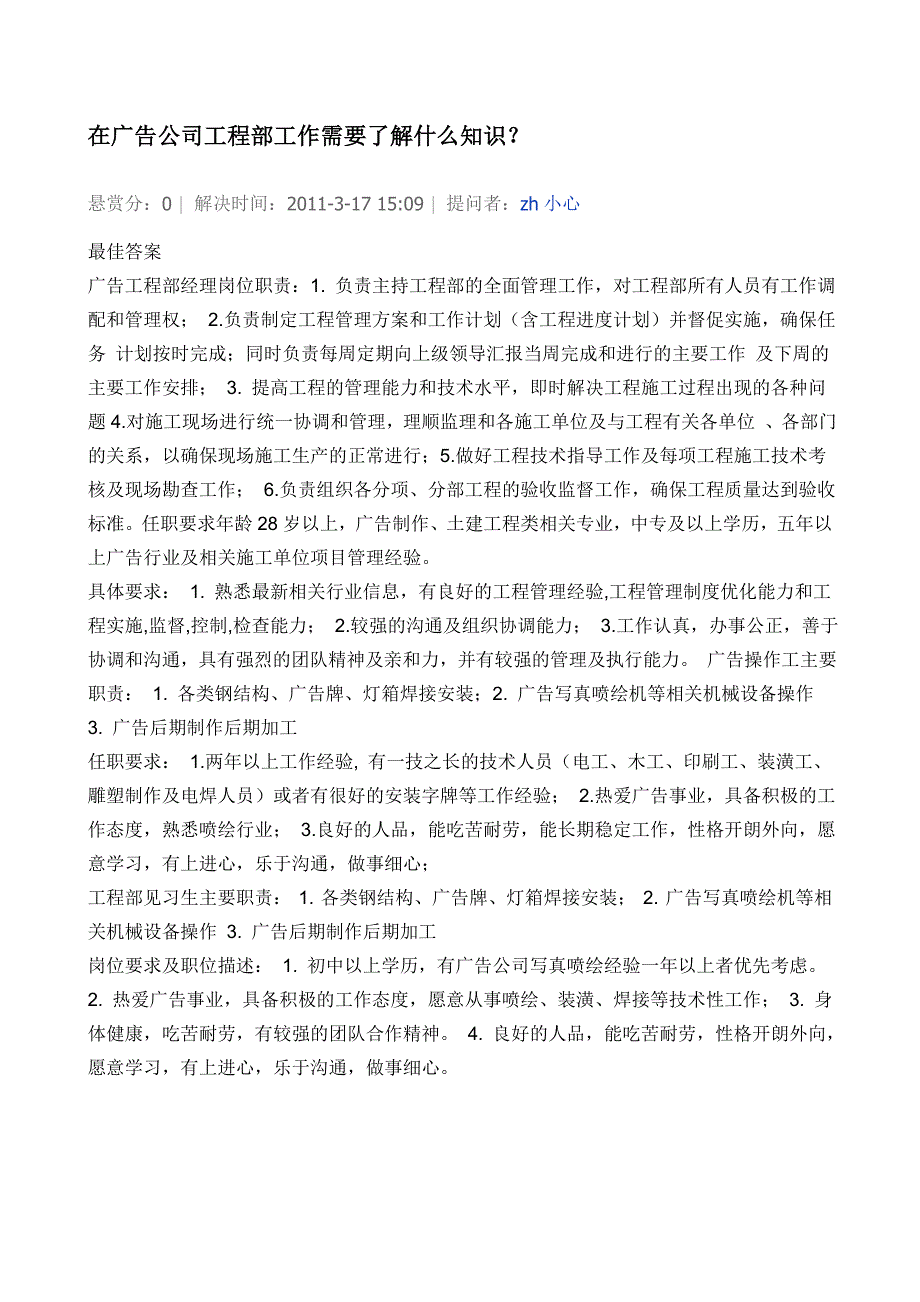 在广告公司工程部工作需要了解什么知识？

悬赏分：0 | 解决时间：2011-3-17 15:09 | 提问者：zh 小心

最佳答案

广告工程部经理岗位职责：1. 负责主持工程部的全面管理工作，对工程部所有人员有工作调配和管理权； 2.负责制定工程管理方案和工作计划（含工程进度计划）并督促实施，确保任务 计划按时完成；同时负责每周定期向上级领导汇报当周完成和进行的主要工作 及下周的主要工作安排； 3. 提高工程的管理能力和技术水平，即时解决工程施工过程出现的各种问题 4.对施工现场进行统一协调和管理，理顺监理和各施工单位及与工程有关各单位 、各部门的关系，以确保现场施工生产的正常进行；5.做好工程技术指导工作及每项工程施工技术考核及现场勘查工作； 6.负责组织各分项、分部工程的验收监督工作，确保工程质量达到验收标准。任职要求年龄 28 岁以上，广告制作、土建工程类相关专业，中专及以上学历，五年以上广告行业及相关施工单位项目管理经验。

具体要求： 1. 熟悉最新相关行业信息，有良好的工程管理经验,工程管理制度优化能力和工程实施,监督,控制,检查能力； 2.较强的沟通及组织协调能力； 3.工作认真，办事公正，善于协调和沟通，具有强烈的团队精神及亲和力，并有较强的管理及执行能力。 广告操作工主要职责： 1. 各类钢结构、广告牌、灯箱焊接安装；2. 广告写真喷绘机等相关机械设备操作 3. 广告后期制作后期加工

任职要求： 1.两年以上工作经验, 有一技之长的技术人员（电工、木工、印刷工、装潢工、雕塑制作及电焊人员）或者有很好的安装字牌等工作经验； 2.热爱广告事业，具备积极的工作态度，熟悉喷绘行业； 3.良好的人品，能吃苦耐劳，能长期稳定工作，性格开朗外向，愿意学习，有上进心，乐于沟通，做事细心；

工程部见习生主要职责： 1. 各类钢结构、广告牌、灯箱焊接安装； 2. 广告写真喷绘机等相关机械设备操作 3. 广告后期制作后期加工

岗位要求及职位描述： 1. 初中以上学历，有广告公司写真喷绘经验一年以上者优先考虑。 2. 热爱广告事业，具备积极的工作态度，愿意从事喷绘、装潢、焊接等技术性工作； 3. 身体健康，吃苦耐劳，有较强的团队合作精神。 4. 良好的人品，能吃苦耐劳，性格开朗外向，愿意学习，有上进心，乐于沟通，做事细心。